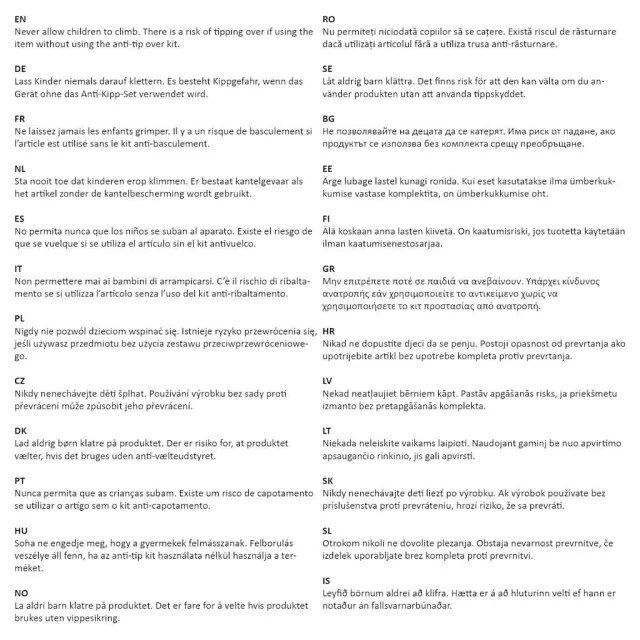 EN
Never allow children to climb. There is a risk of tipping over if using the item without using the anti-tip over kit.

DE
Lass Kinder niemals darauf klettern. Es besteht Kippgefahr, wenn das Gerät ohne das Anti-Kipp-Set verwendet wird.

FR
Ne laissez jamais les enfants grimper. Il y a un risque de basculement si l'article est utilisé sans le kit anti-basculement.

NL
Sta nooit toe dat kinderen erop klimmen. Er bestaat kantelgevaar als het artikel zonder de kantelbescherming wordt gebruikt.

ES
No permita nunca que los niños se suban al aparato. Existe el riesgo de que se vuelque si se utiliza el artículo sin el kit antivuelco.

IT
Non permettere mai ai bambini di arrampicarsi. C'è il rischio di ribaltamento se si utilizza l'articolo senza l'uso del kit anti-ribaltamento.

PL
Nigdy nie pozwól dzieciom wspinać się. Istnieje ryzyko przewrócenia się, jeśli używasz przedmiotu bez użycia zestawu przeciwprzewróceniowego.

CZ
Nikdy nenechávejte děti šplhat. Používání výrobku bez sady proti převrácení může způsobit jeho převrácení.

DK
Lad aldrig børn klatre på produktet. Der er risiko for, at produktet vælter, hvis det bruges uden anti-vælteudstyret.

PT
Nunca permita que as crianças subam. Existe um risco de capotamento se utilizar o artigo sem o kit anti-capotamento.

HU
Soha ne engedje meg, hogy a gyermekek felmásszanak. Felborulás veszélye áll fenn, ha az anti-tip kit használata nélkül használja a terméket.

NO
La aldri barn klatre på produktet. Det er fare for å velte hvis produktet brukes uten vippesikring.

RO
Nu permiteți niciodată copiilor să se cațere. Există riscul de răsturnare dacă utilizați articolul fără a utiliza trusa anti-răsturnare.

SE
Låt aldrig barn klättra. Det finns risk för att den kan välta om du använder produkten utan att använda tippskyddet.

BG
Не позволявайте на децата да се катерят. Има риск от падане, ако продуктът се използва без комплекта срещу преобръщане.

EE
Ärge lubage lastel kunagi ronida. Kui eset kasutatakse ilma ümberkukkumise vastase komplektita, on ümberkukkumise oht.

FI
Älä koskaan anna lasten kiivetä. On kaatumisriski, jos tuotetta käytetään ilman kaatumisenestosarjaa.

GR
Μην επιτρέπετε ποτέ σε παιδιά να ανεβαίνουν. Υπάρχει κίνδυνος ανατροπής εάν χρησιμοποιείτε το αντικείμενο χωρίς να χρησιμοποιήσετε το κιτ προστασίας από ανατροπή.

HR
Nikad ne dopustite djeci da se penju. Postoji opasnost od prevrtanja ako upotrijebite artikl bez upotrebe kompleta protiv prevrtanja.

LV
Nekad neatļaujiet bērniem kāpt. Pastāv apgāšanās risks, ja priekšmetu izmanto bez pretapgāšanās komplekta.

LT
Niekada neleiskite vaikams laipioti. Naudojant gaminį be nuo apvirtimo apsaugančio rinkinio, jis gali apvirsti.

SK
Nikdy nenechávajte deti liezť po výrobku. Ak výrobok používate bez príslušenstva proti prevráteniu, hrozí riziko, že sa prevráti.

SL
Otrokom nikoli ne dovolite plezanja. Obstaja nevarnost prevrnitve, če izdelek uporabljate brez kompleta proti prevrnitvi.

IS
Leyfið börnum aldrei að klifra. Hætta er á að hluturinn velti ef hann er notaður án fallsvarnarbúnaðar.